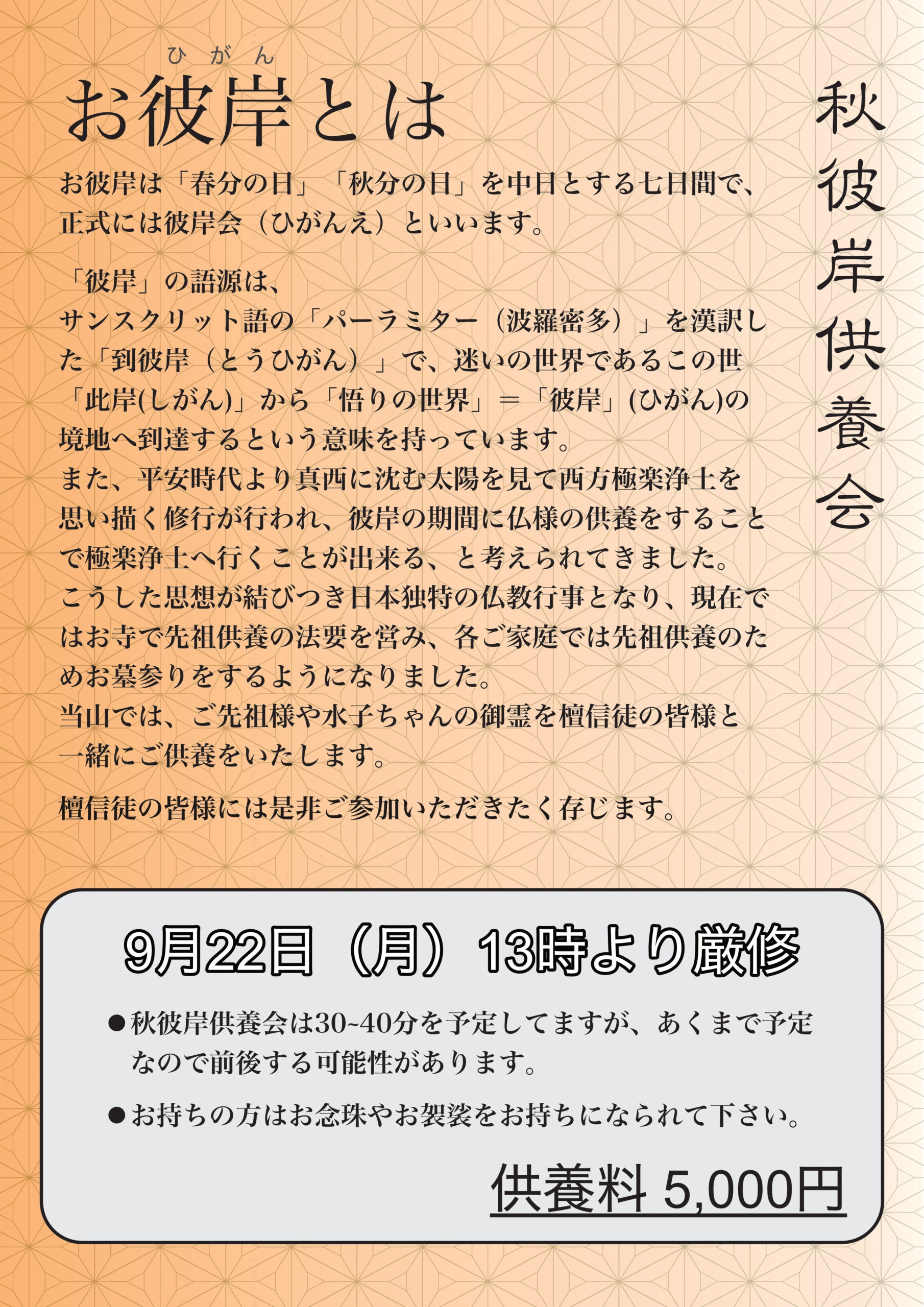 秋彼岸供養会

ひがん
お彼岸とは

お彼岸は「春分の日」「秋分の日」を中日とする七日間で、正式には彼岸会（ひがんえ）といいます。

「彼岸」の語源は、
サンスクリット語の「パーラミター（波羅密多）」を漢訳した「到彼岸（とうひがん）」で、迷いの世界であるこの世「此岸(しがん)」から「悟りの世界」＝「彼岸」(ひがん)の境地へ到達するという意味を持っています。
また、平安時代より真西に沈む太陽を見て西方極楽浄土を思い描く修行が行われ、彼岸の期間に仏様の供養をすることで極楽浄土へ行くことが出来る、と考えられてきました。
こうした思想が結びつき日本独特の仏教行事となり、現在ではお寺で先祖供養の法要を営み、各ご家庭では先祖供養のためお墓参りをするようになりました。
当山では、ご先祖様や水子ちゃんの御霊を檀信徒の皆様と一緒にご供養をいたします。

檀信徒の皆様には是非ご参加いただきたく存じます。

9月22日（月）13時より厳修

●秋彼岸供養会は30~40分を予定してますが、あくまで予定なので前後する可能性があります。

●お持ちの方はお念珠やお袈裟をお持ちになられて下さい。

供養料 5,000円